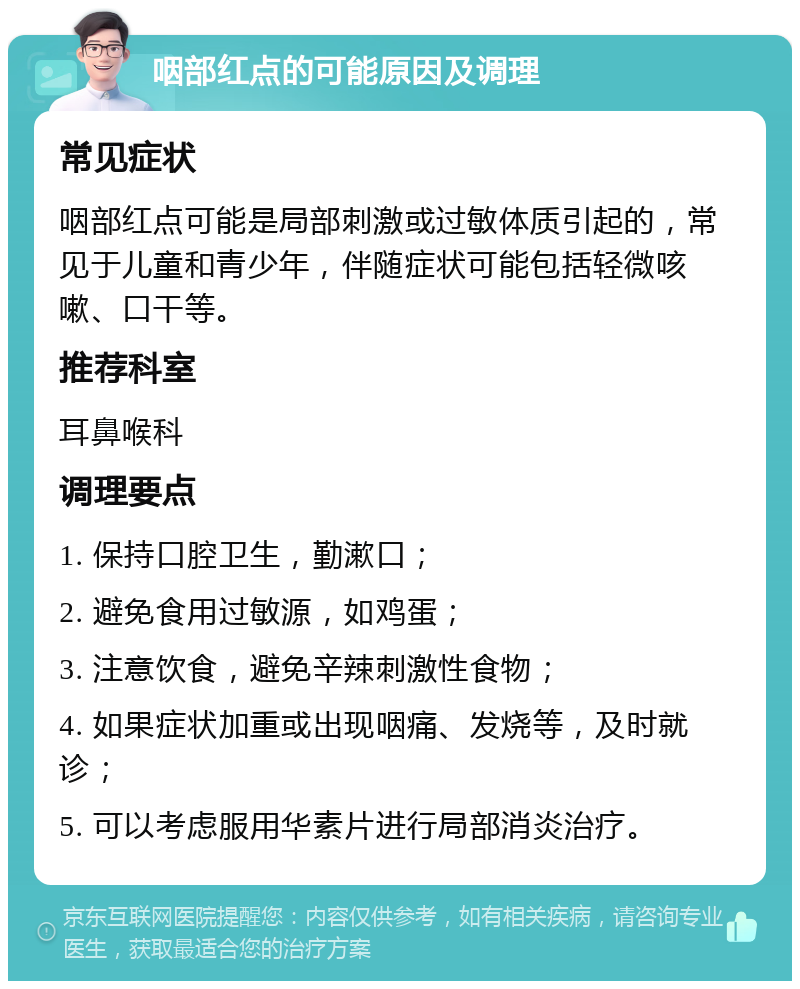 咽部红点的可能原因及调理

常见症状

咽部红点可能是局部刺激或过敏体质引起的，常见于儿童和青少年，伴随症状可能包括轻微咳嗽、口干等。

推荐科室

耳鼻喉科

调理要点

1. 保持口腔卫生，勤漱口；

2. 避免食用过敏源，如鸡蛋；

3. 注意饮食，避免辛辣刺激性食物；

4. 如果症状加重或出现咽痛、发烧等，及时就诊；

5. 可以考虑服用华素片进行局部消炎治疗。

京东互联网医院提醒您：内容仅供参考，如有相关疾病，请咨询专业医生，获取最适合您的治疗方案